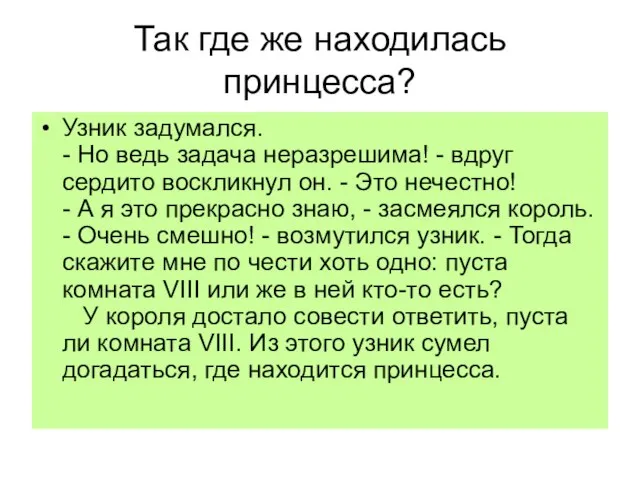 Так где же находилась принцесса?

• Узник задумался.
- Но ведь задача неразрешима! - вдруг сердито воскликнул он. - Это нечестно!
- А я это прекрасно знаю, - засмеялся король.
- Очень смешно! - возмутился узник. - Тогда скажите мне по чести хоть одно: пуста комната VIII или же в ней кто-то есть?
У короля достало совести ответить, пуста ли комната VIII. Из этого узник сумел догадаться, где находится принцесса.